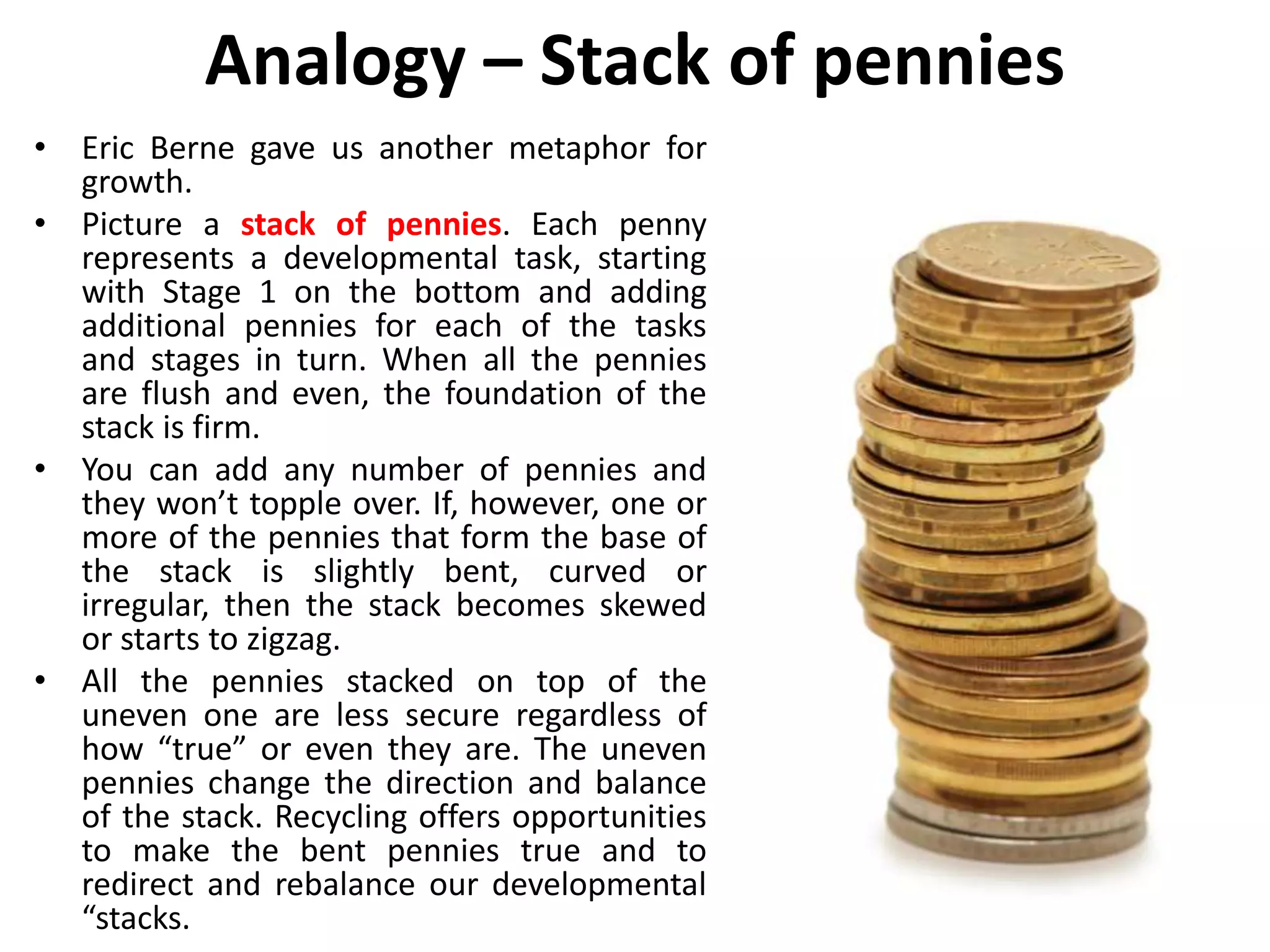 Analogy – Stack of pennies

• Eric Berne gave us another metaphor for growth.

• Picture a stack of pennies. Each penny represents a developmental task, starting with Stage 1 on the bottom and adding additional pennies for each of the tasks and stages in turn. When all the pennies are flush and even, the foundation of the stack is firm.

• You can add any number of pennies and they won't topple over. If, however, one or more of the pennies that form the base of the stack is slightly bent, curved or irregular, then the stack becomes skewed or starts to zigzag.

• All the pennies stacked on top of the uneven one are less secure regardless of how "true" or even they are. The uneven pennies change the direction and balance of the stack. Recycling offers opportunities to make the bent pennies true and to redirect and rebalance our developmental "stacks.